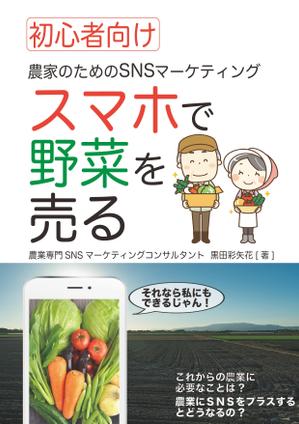 初心者向け

農家のためのSNSマーケティング

スマホで野菜を売る

農業専門SNSマーケティングコンサルタント　黒田彩矢花［著］

それなら私にもできるじゃん！

これからの農業に必要なことは？

農業にSNSをプラスするとどうなるの？